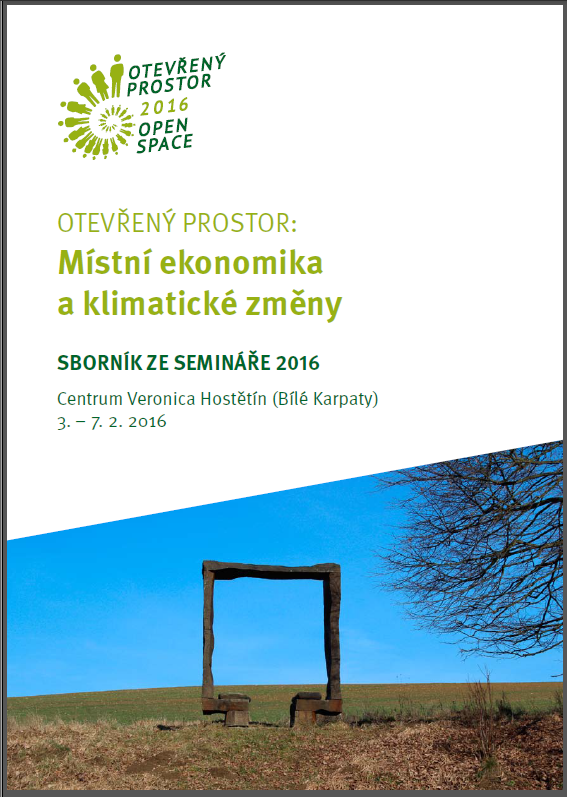 OTEVŘENÝ PROSTOR 2016 OPEN SPACE

OTEVŘENÝ PROSTOR:
Místní ekonomika a klimatické změny

SBORNÍK ZE SEMINÁŘE 2016

Centrum Veronica Hostětín (Bílé Karpaty)
3. – 7. 2. 2016